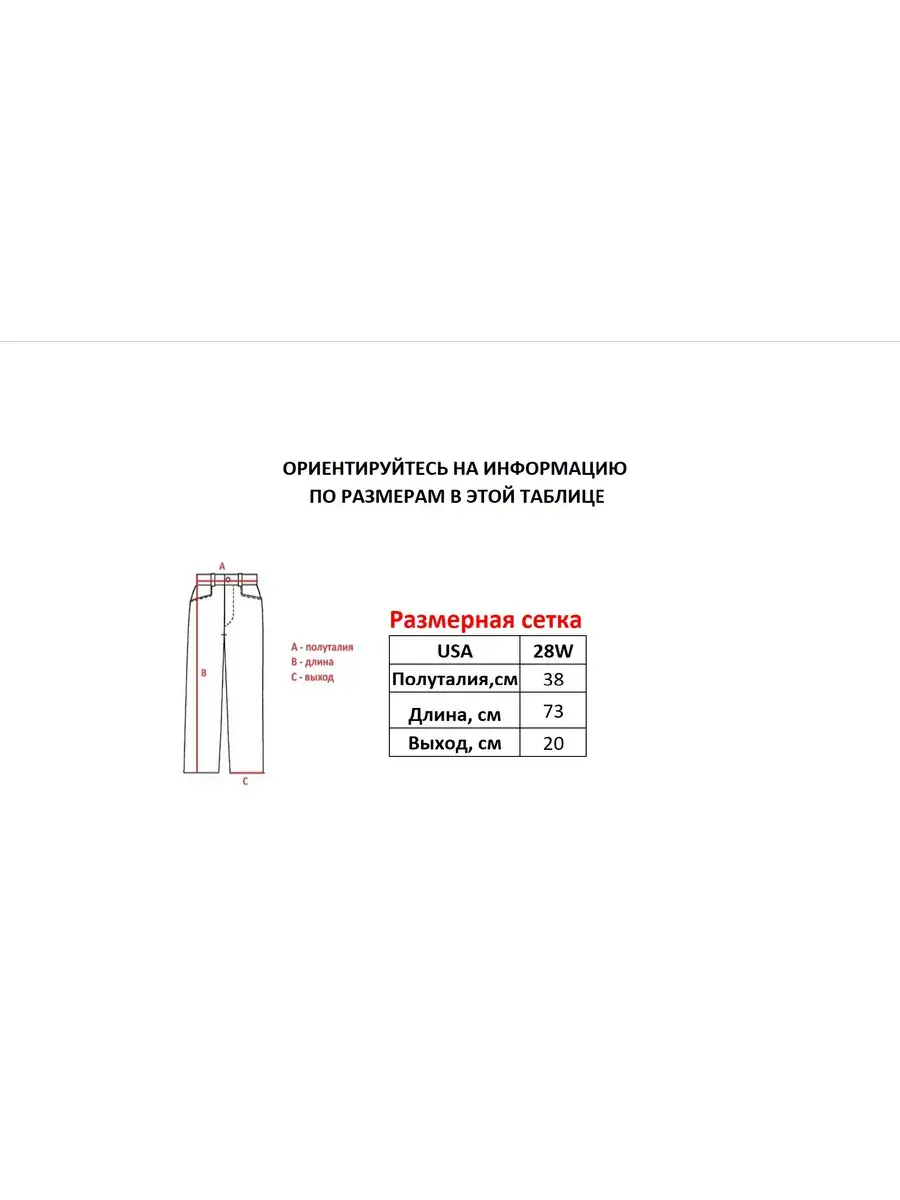 ОРИЕНТИРУЙТЕСЬ НА ИНФОРМАЦИЮ
ПО РАЗМЕРАМ В ЭТОЙ ТАБЛИЦЕ

A

B

C

A - полуталия
B - длина
C - выход

Размерная сетка

| USA | 28W |
|---|---|
| Полуталия,см | 38 |
| Длина, см | 73 |
| Выход, см | 20 |